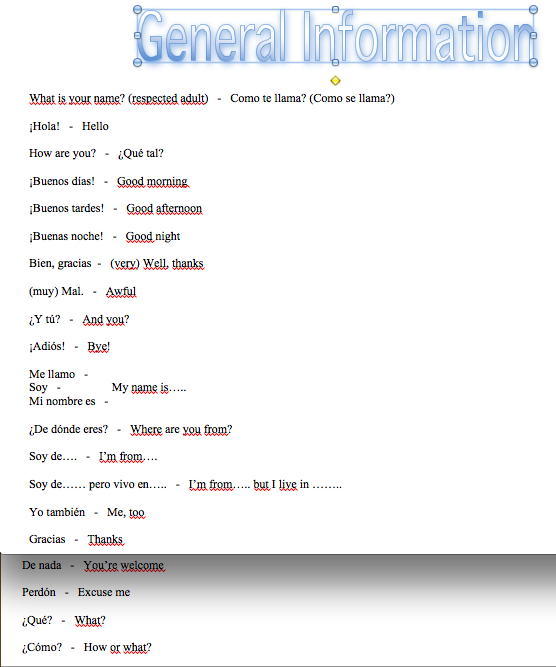 General Information

What is your name? (respected adult) - Como te llama? (Como se llama?)

¡Hola! - Hello

How are you? - ¿Qué tal?

¡Buenos días! - Good morning

¡Buenos tardes! - Good afternoon

¡Buenas noche! - Good night

Bien, gracias - (very) Well, thanks

(muy) Mal. - Awful

¿Y tú? - And you?

¡Adiós! - Bye!

Me llamo -
Soy - My name is…..
Mi nombre es -

¿De dónde eres? - Where are you from?

Soy de…. - I'm from….

Soy de…… pero vivo en….. - I'm from….. but I live in ……..

Yo también - Me, too

Gracias - Thanks

De nada - You're welcome

Perdón - Excuse me

¿Qué? - What?

¿Cómo? - How or what?